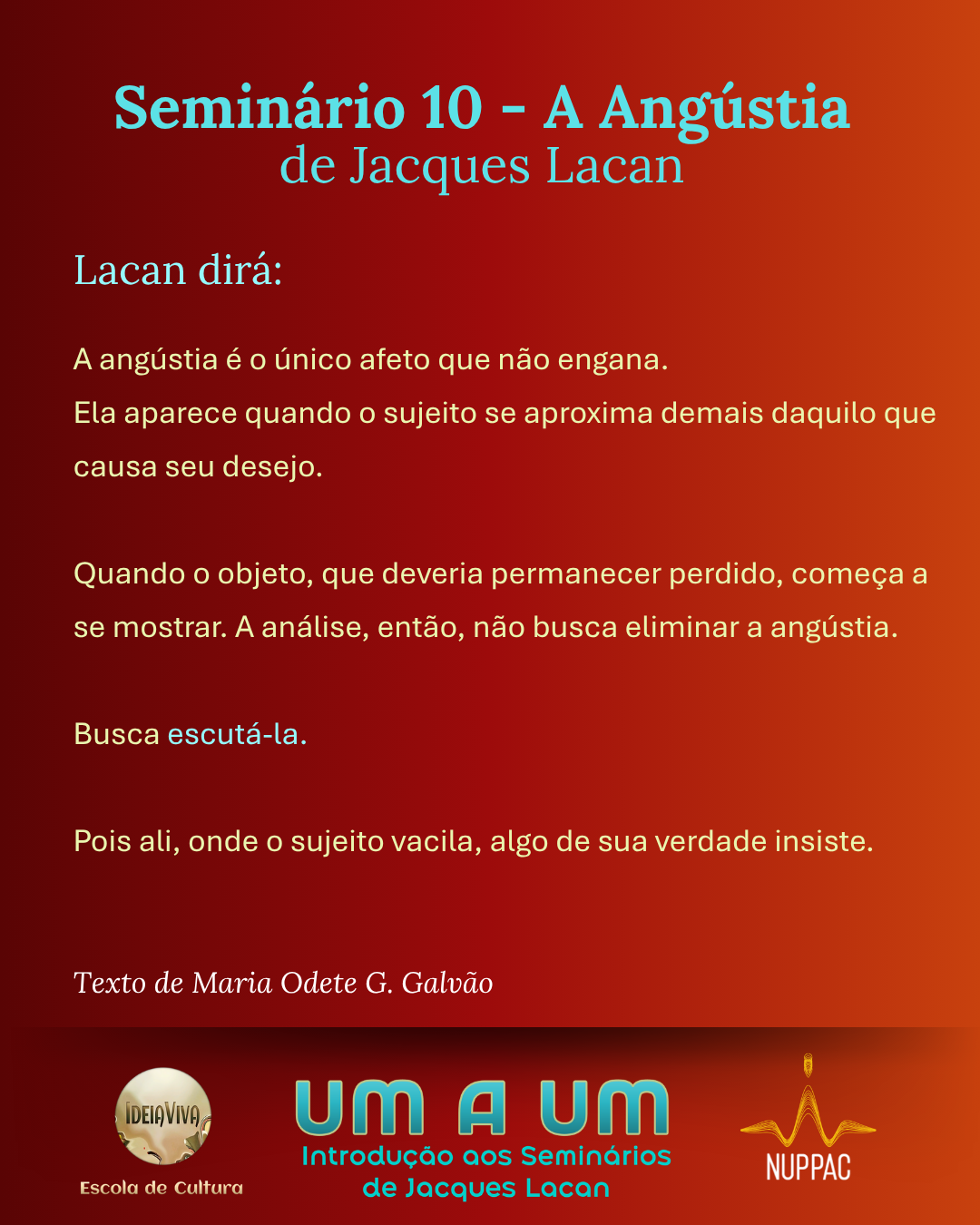 Seminário 10 - A Angústia
de Jacques Lacan

Lacan dirá:

A angústia é o único afeto que não engana.
Ela aparece quando o sujeito se aproxima demais daquilo que causa seu desejo.

Quando o objeto, que deveria permanecer perdido, começa a se mostrar. A análise, então, não busca eliminar a angústia.

Busca escutá-la.

Pois ali, onde o sujeito vacila, algo de sua verdade insiste.

Texto de Maria Odete G. Galvão

IDEIAVIVA
Escola de Cultura

UM A UM
Introdução aos Seminários
de Jacques Lacan

NUPPAC